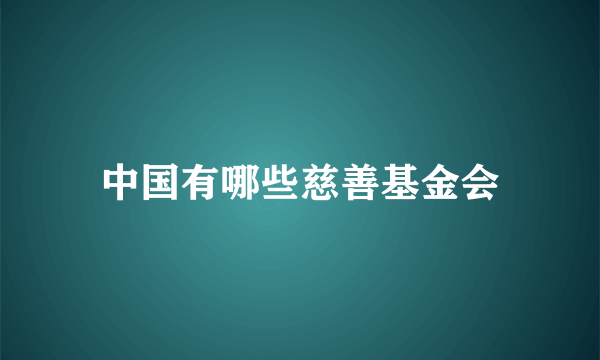 中国有哪些慈善基金会